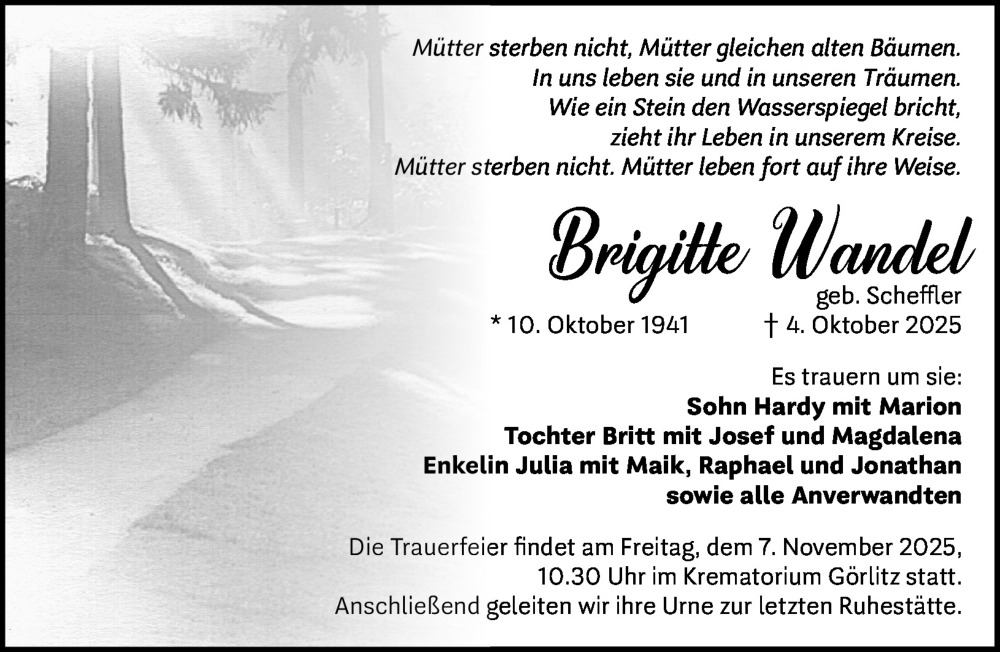 Mütter sterben nicht, Mütter gleichen alten Bäumen.
In uns leben sie und in unseren Träumen.
Wie ein Stein den Wasserspiegel bricht,
zieht ihr Leben in unserem Kreise.
Mütter sterben nicht. Mütter leben fort auf ihre Weise.

Brigitte Wandel
geb. Scheffler
* 10. Oktober 1941 † 4. Oktober 2025

Es trauern um sie:
Sohn Hardy mit Marion
Tochter Britt mit Josef und Magdalena
Enkelin Julia mit Maik, Raphael und Jonathan
sowie alle Anverwandten

Die Trauerfeier findet am Freitag, dem 7. November 2025, 10.30 Uhr im Krematorium Görlitz statt. Anschließend geleiten wir ihre Urne zur letzten Ruhestätte.